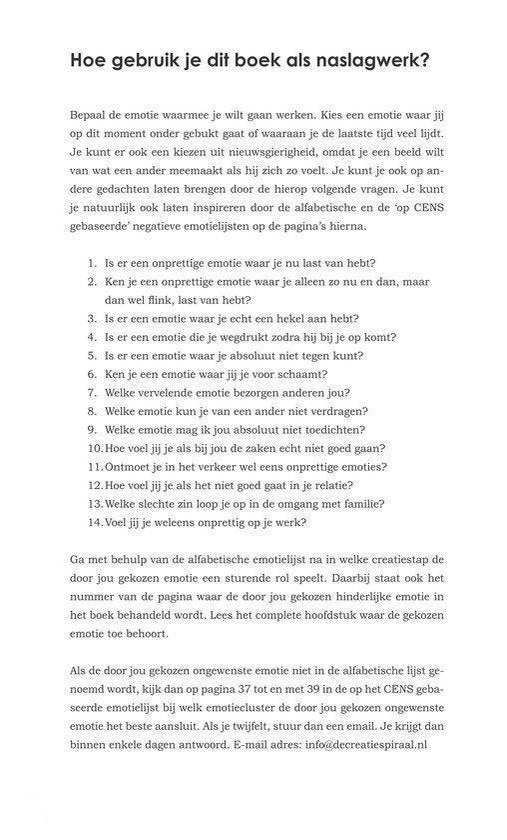 Hoe gebruik je dit boek als naslagwerk?

Bepaal de emotie waarmee je wilt gaan werken. Kies een emotie waar jij op dit moment onder gebukt gaat of waaraan je de laatste tijd veel lijdt. Je kunt er ook een kiezen uit nieuwsgierigheid, omdat je een beeld wilt van wat een ander meemaakt als hij zich zo voelt. Je kunt je ook op andere gedachten laten brengen door de hierop volgende vragen. Je kunt je natuurlijk ook laten inspireren door de alfabetische en de 'op CENS gebaseerde' negatieve emotielijsten op de pagina's hierna.

1. Is er een onprettige emotie waar je nu last van hebt?
2. Ken je een onprettige emotie waar je alleen zo nu en dan, maar dan wel flink, last van hebt?
3. Is er een emotie waar je echt een hekel aan hebt?
4. Is er een emotie die je wegdrukt zodra hij bij je op komt?
5. Is er een emotie waar je absoluut niet tegen kunt?
6. Ken je een emotie waar jij je voor schaamt?
7. Welke vervelende emotie bezorgen anderen jou?
8. Welke emotie kun je van een ander niet verdragen?
9. Welke emotie mag ik jou absoluut niet toedichten?
10. Hoe voel jij je als bij jou de zaken echt niet goed gaan?
11. Ontmoet je in het verkeer wel eens onprettige emoties?
12. Hoe voel jij je als het niet goed gaat in je relatie?
13. Welke slechte zin loop je op in de omgang met familie?
14. Voel jij je weleens onprettig op je werk?

Ga met behulp van de alfabetische emotielijst na in welke creatiestap de door jou gekozen emotie een sturende rol speelt. Daarbij staat ook het nummer van de pagina waar de door jou gekozen hinderlijke emotie in het boek behandeld wordt. Lees het complete hoofdstuk waar de gekozen emotie toe behoort.

Als de door jou gekozen ongewenste emotie niet in de alfabetische lijst genoemd wordt, kijk dan op pagina 37 tot en met 39 in de op het CENS gebaseerde emotielijst bij welk emotiecluster de door jou gekozen ongewenste emotie het beste aansluit. Als je twijfelt, stuur dan een email. Je krijgt dan binnen enkele dagen antwoord. E-mail adres: info@decreatiespiraal.nl